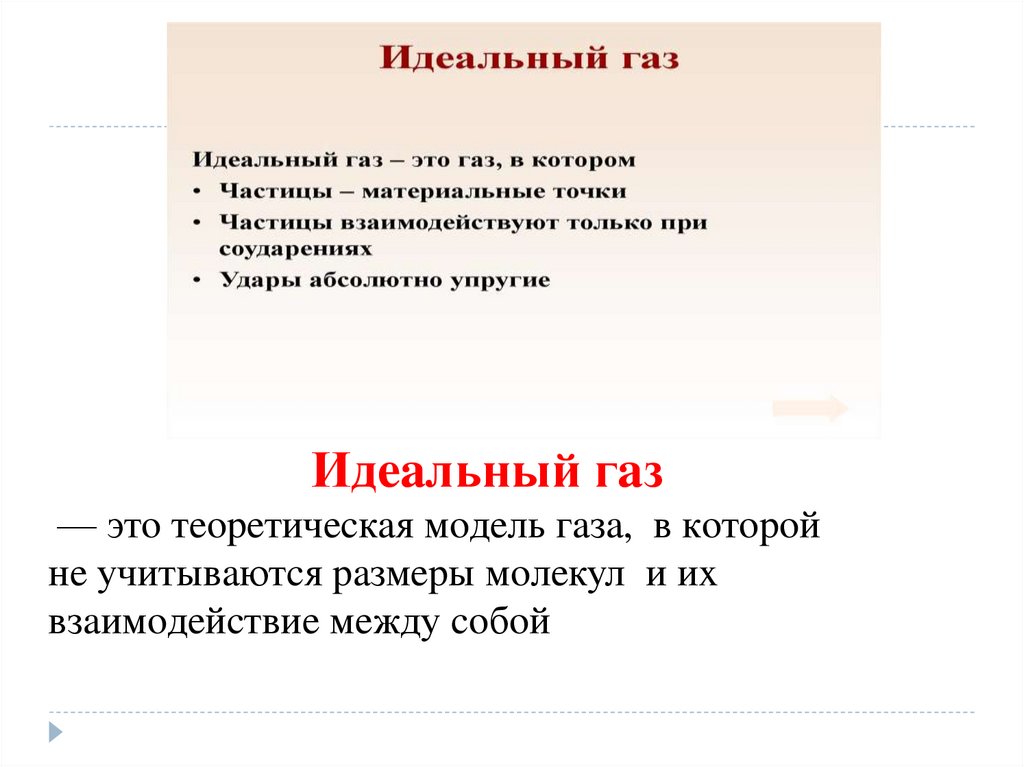 Идеальный газ

Идеальный газ – это газ, в котором

• Частицы – материальные точки
• Частицы взаимодействуют только при соударениях
• Удары абсолютно упругие

Идеальный газ

— это теоретическая модель газа, в которой не учитываются размеры молекул и их взаимодействие между собой